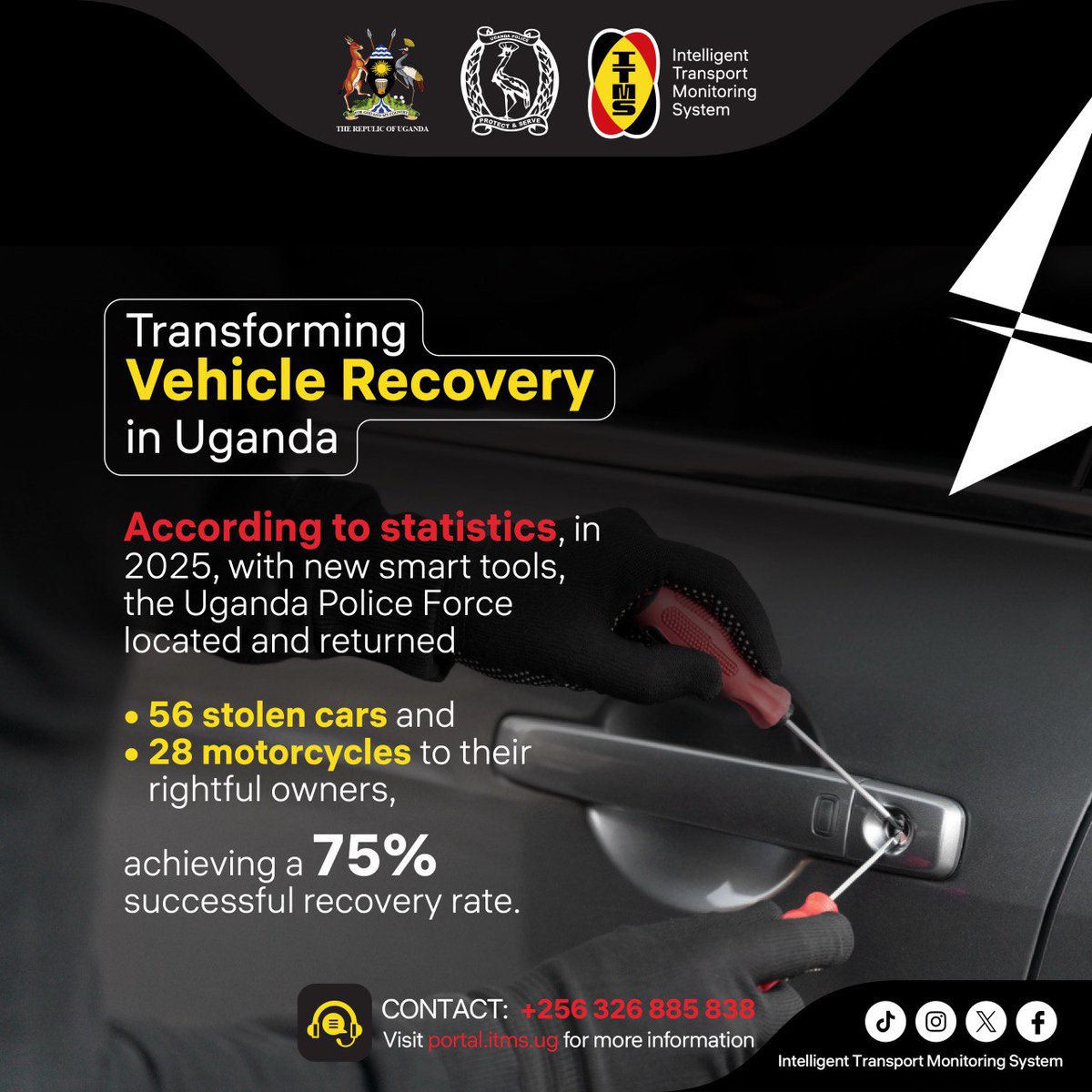 FOR GOD AND MY COUNTRY
THE REPUBLIC OF UGANDA

UGANDA POLICE
PROTECT & SERVE

ITMS
Intelligent Transport Monitoring System

Transforming
Vehicle Recovery
in Uganda

According to statistics, in 2025, with new smart tools, the Uganda Police Force located and returned

• 56 stolen cars and
• 28 motorcycles to their rightful owners,

achieving a 75% successful recovery rate.

CONTACT: +256 326 885 838
Visit portal.itms.ug for more information

Intelligent Transport Monitoring System